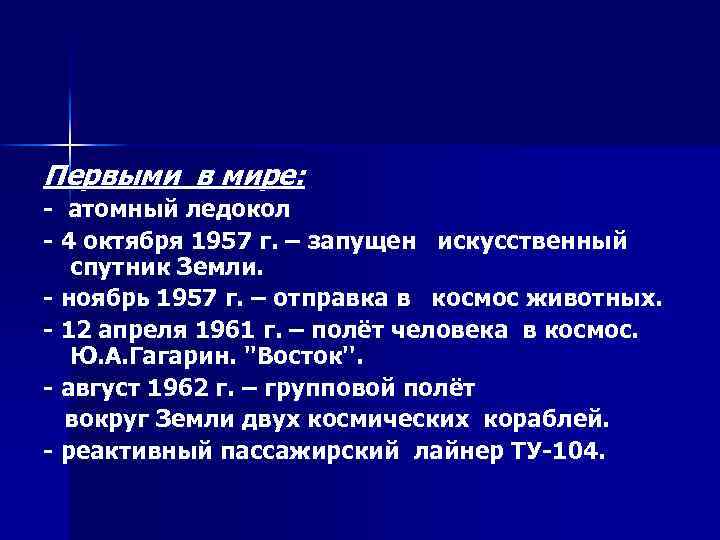 Первыми в мире:
- атомный ледокол
- 4 октября 1957 г. – запущен искусственный спутник Земли.
- ноябрь 1957 г. – отправка в космос животных.
- 12 апреля 1961 г. – полёт человека в космос. Ю.А.Гагарин. "Восток".
- август 1962 г. – групповой полёт вокруг Земли двух космических кораблей.
- реактивный пассажирский лайнер ТУ-104.